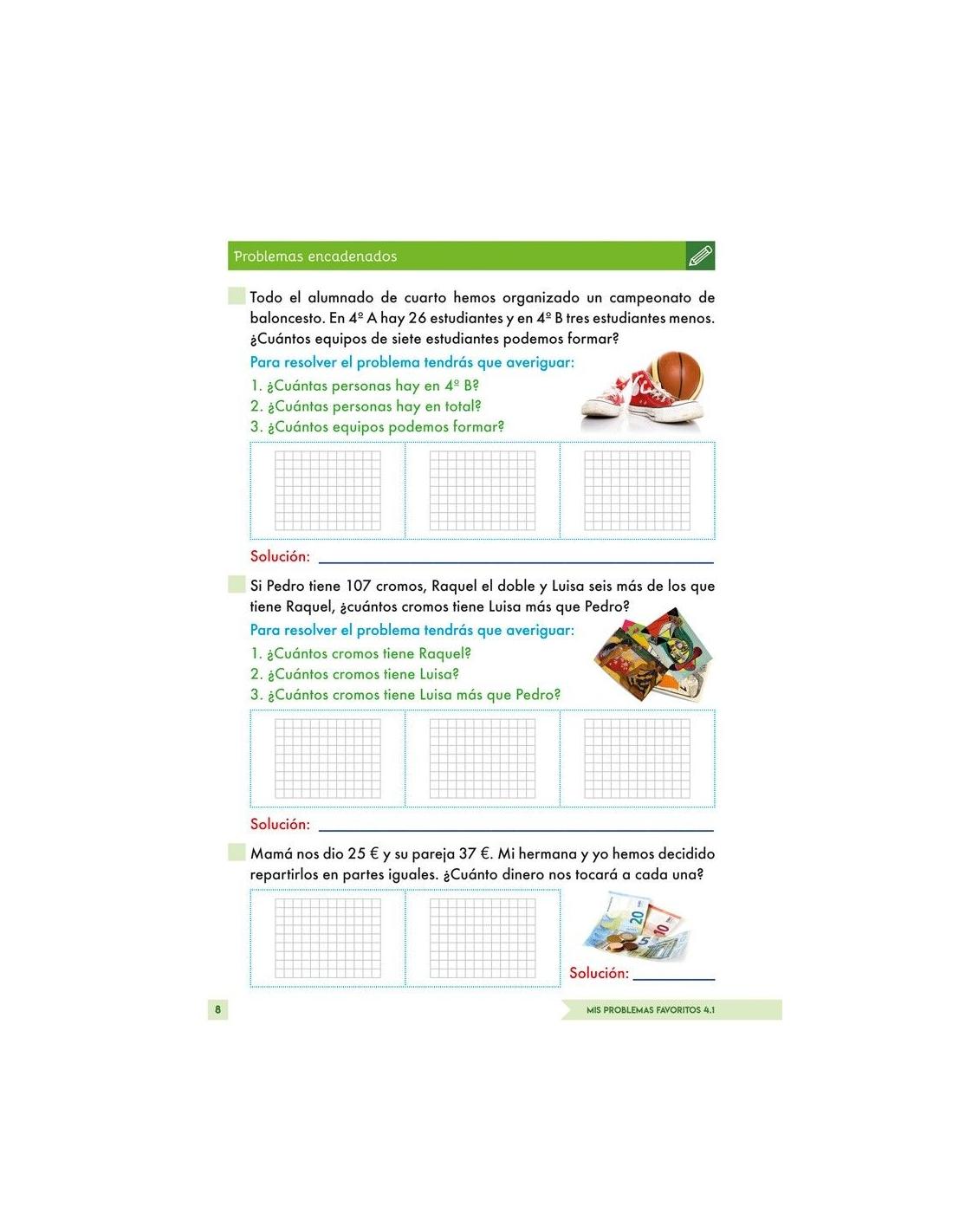 Problemas encadenados

Todo el alumnado de cuarto hemos organizado un campeonato de baloncesto. En 4º A hay 26 estudiantes y en 4º B tres estudiantes menos. ¿Cuántos equipos de siete estudiantes podemos formar?

Para resolver el problema tendrás que averiguar:

1. ¿Cuántas personas hay en 4º B?
2. ¿Cuántas personas hay en total?
3. ¿Cuántos equipos podemos formar?

Solución: ____

Si Pedro tiene 107 cromos, Raquel el doble y Luisa seis más de los que tiene Raquel, ¿cuántos cromos tiene Luisa más que Pedro?

Para resolver el problema tendrás que averiguar:

1. ¿Cuántos cromos tiene Raquel?
2. ¿Cuántos cromos tiene Luisa?
3. ¿Cuántos cromos tiene Luisa más que Pedro?

Solución: ____

Mamá nos dio 25 € y su pareja 37 €. Mi hermana y yo hemos decidido repartirlos en partes iguales. ¿Cuánto dinero nos tocará a cada una?

Solución: ____

8

MIS PROBLEMAS FAVORITOS 4.1